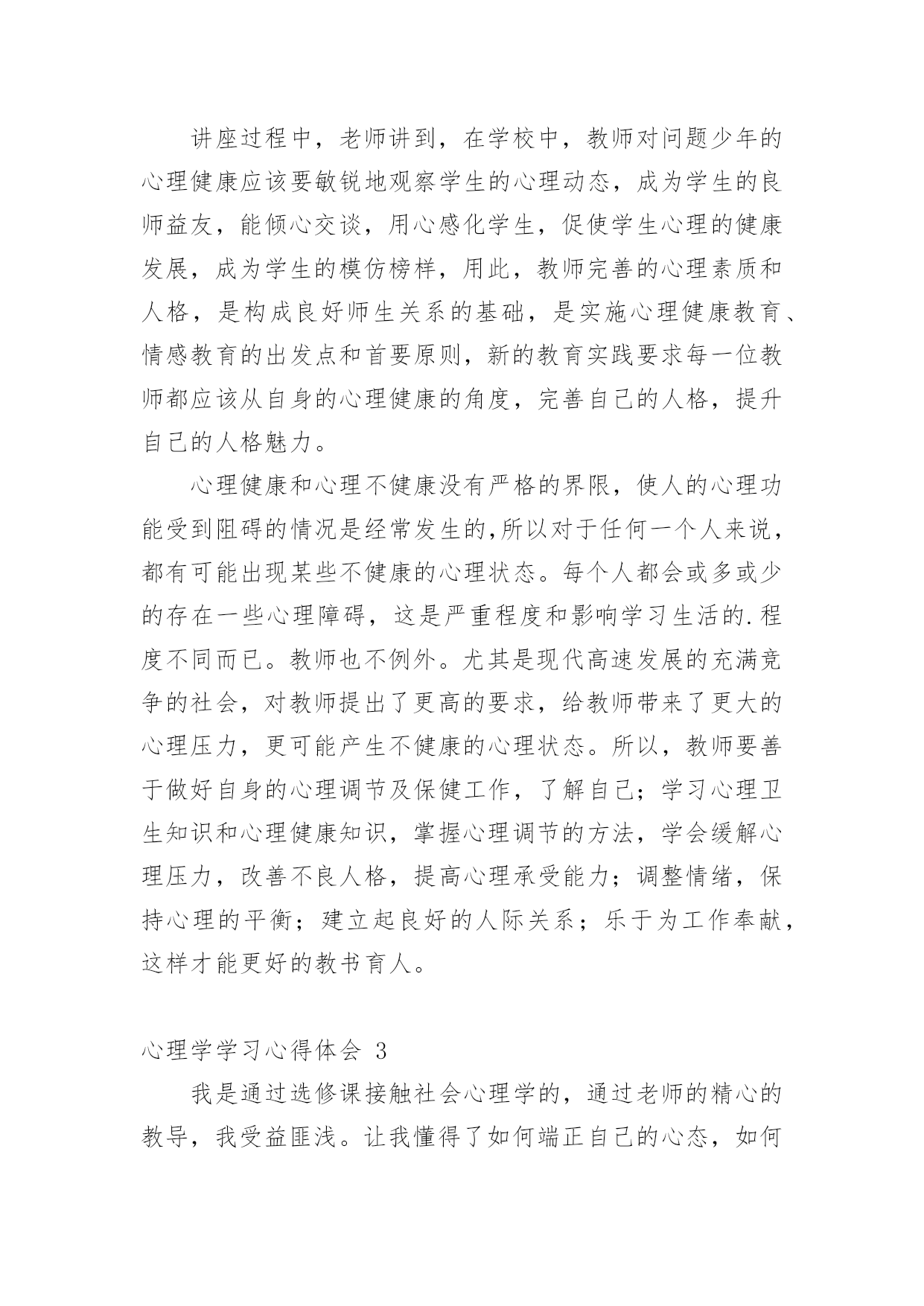 讲座过程中，老师讲到，在学校中，教师对问题少年的心理健康应该要敏锐地观察学生的心理动态，成为学生的良师益友，能倾心交谈，用心感化学生，促使学生心理的健康发展，成为学生的模仿榜样，用此，教师完善的心理素质和人格，是构成良好师生关系的基础，是实施心理健康教育、情感教育的出发点和首要原则，新的教育实践要求每一位教师都应该从自身的心理健康的角度，完善自己的人格，提升自己的人格魅力。

心理健康和心理不健康没有严格的界限，使人的心理功能受到阻碍的情况是经常发生的,所以对于任何一个人来说，都有可能出现某些不健康的心理状态。每个人都会或多或少的存在一些心理障碍，这是严重程度和影响学习生活的.程度不同而已。教师也不例外。尤其是现代高速发展的充满竞争的社会，对教师提出了更高的要求，给教师带来了更大的心理压力，更可能产生不健康的心理状态。所以，教师要善于做好自身的心理调节及保健工作，了解自己；学习心理卫生知识和心理健康知识，掌握心理调节的方法，学会缓解心理压力，改善不良人格，提高心理承受能力；调整情绪，保持心理的平衡；建立起良好的人际关系；乐于为工作奉献，这样才能更好的教书育人。

心理学学习心得体会 3

我是通过选修课接触社会心理学的，通过老师的精心的教导，我受益匪浅。让我懂得了如何端正自己的心态，如何